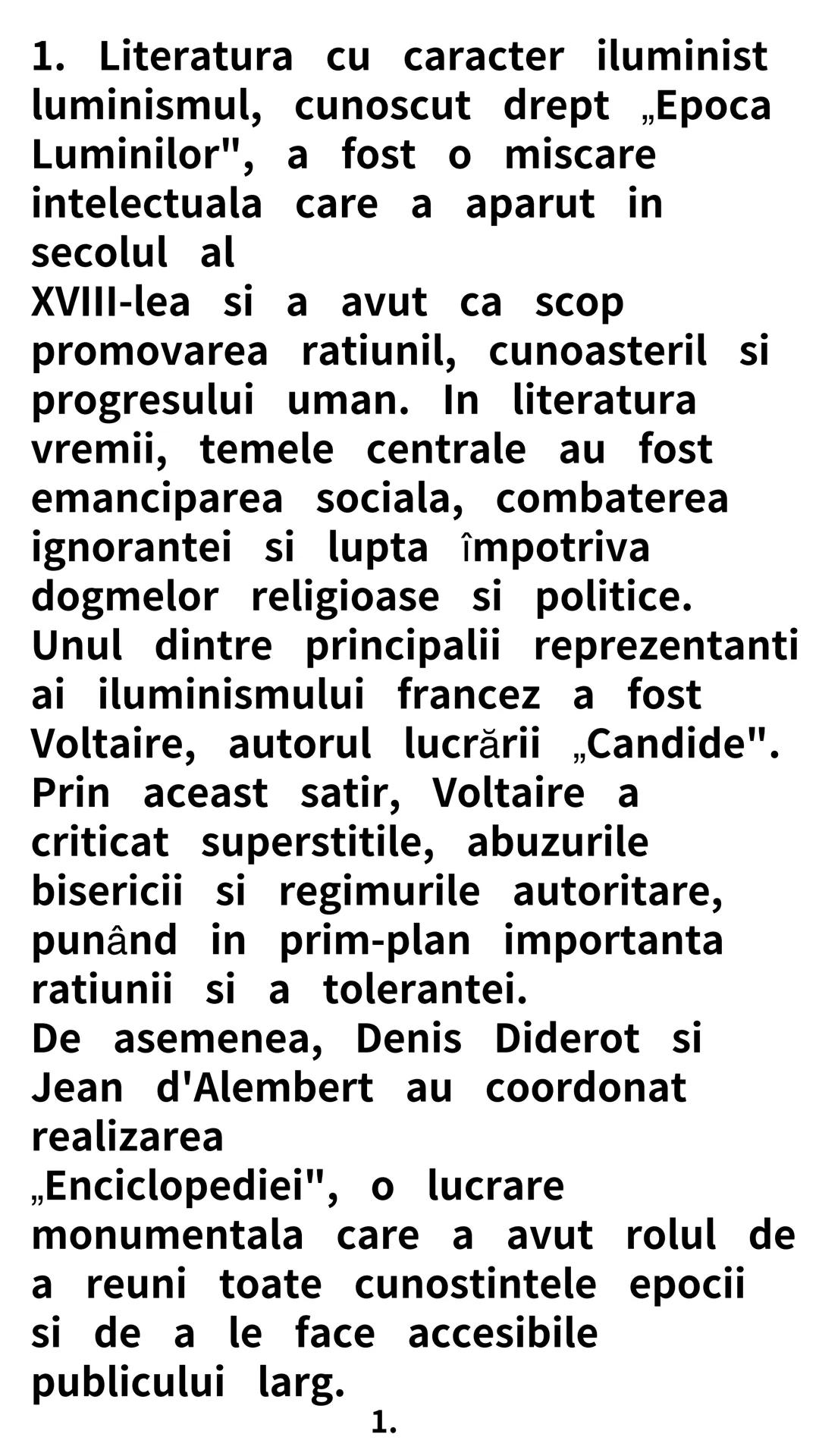 1. Literatura cu caracter iluminist luminismul, cunoscut drept „Epoca Luminilor", a fost o miscare intelectuala care a aparut in secolul al
XVIII-lea si a avut ca scop promovarea ratiunil, cunoasteril si progresului uman. In literatura vremii, temele centrale au fost emanciparea sociala, combaterea ignorantei si lupta împotriva dogmelor religioase si politice.
Unul dintre principalii reprezentanti ai iluminismului francez a fost Voltaire, autorul lucrării „Candide". Prin aceast satir, Voltaire a criticat superstitile, abuzurile bisericii si regimurile autoritare, punând in prim-plan importanta ratiunii si a tolerantei.
De asemenea, Denis Diderot si Jean d'Alembert au coordonat realizarea
„Enciclopediei", o lucrare monumentala care a avut rolul de a reuni toate cunostintele epocii si de a le face accesibile publicului larg.
1.